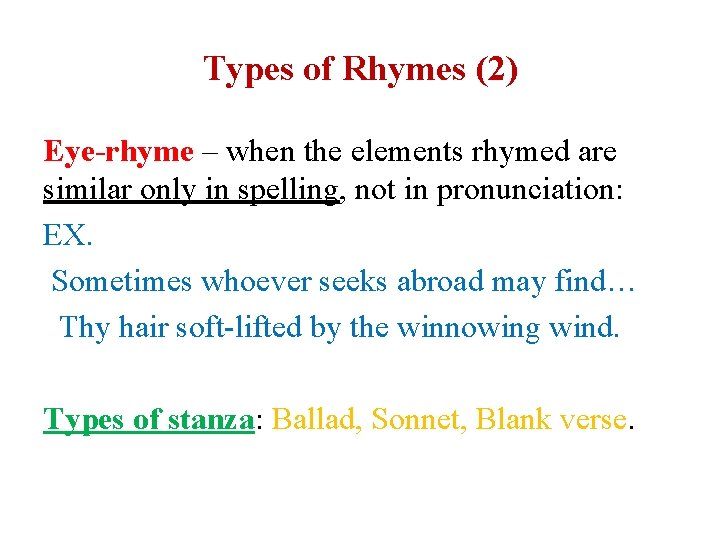 Types of Rhymes (2)

Eye-rhyme – when the elements rhymed are similar only in spelling, not in pronunciation:

EX.

Sometimes whoever seeks abroad may find…
Thy hair soft-lifted by the winnowing wind.

Types of stanza: Ballad, Sonnet, Blank verse.